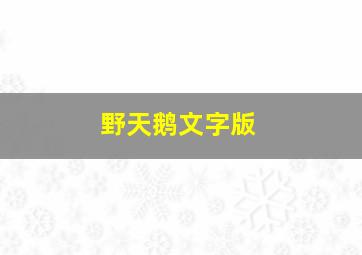 野天鹅文字版